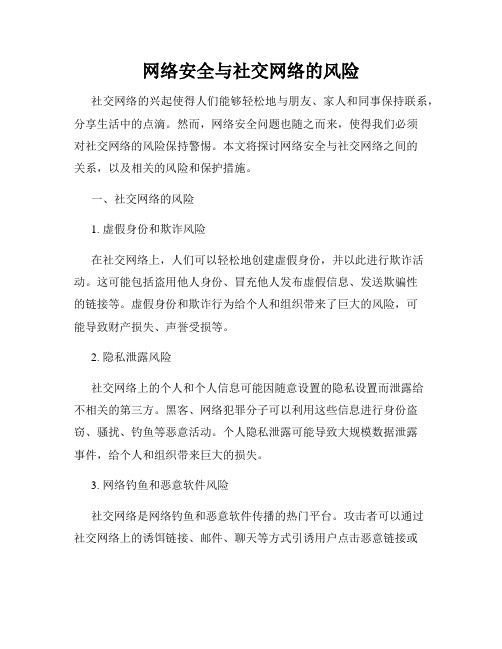 网络安全与社交网络的风险

社交网络的兴起使得人们能够轻松地与朋友、家人和同事保持联系，分享生活中的点滴。然而，网络安全问题也随之而来，使得我们必须对社交网络的风险保持警惕。本文将探讨网络安全与社交网络之间的关系，以及相关的风险和保护措施。

一、社交网络的风险

1. 虚假身份和欺诈风险

在社交网络上，人们可以轻松地创建虚假身份，并以此进行欺诈活动。这可能包括盗用他人身份、冒充他人发布虚假信息、发送欺骗性的链接等。虚假身份和欺诈行为给个人和组织带来了巨大的风险，可能导致财产损失、声誉受损等。

2. 隐私泄露风险

社交网络上的个人和个人信息可能因随意设置的隐私设置而泄露给不相关的第三方。黑客、网络犯罪分子可以利用这些信息进行身份盗窃、骚扰、钓鱼等恶意活动。个人隐私泄露可能导致大规模数据泄露事件，给个人和组织带来巨大的损失。

3. 网络钓鱼和恶意软件风险

社交网络是网络钓鱼和恶意软件传播的热门平台。攻击者可以通过社交网络上的诱饵链接、邮件、聊天等方式引诱用户点击恶意链接或